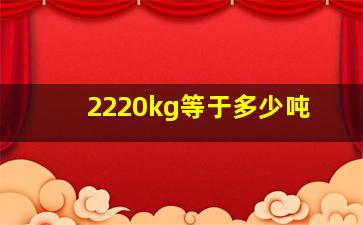 2220kg等于多少吨